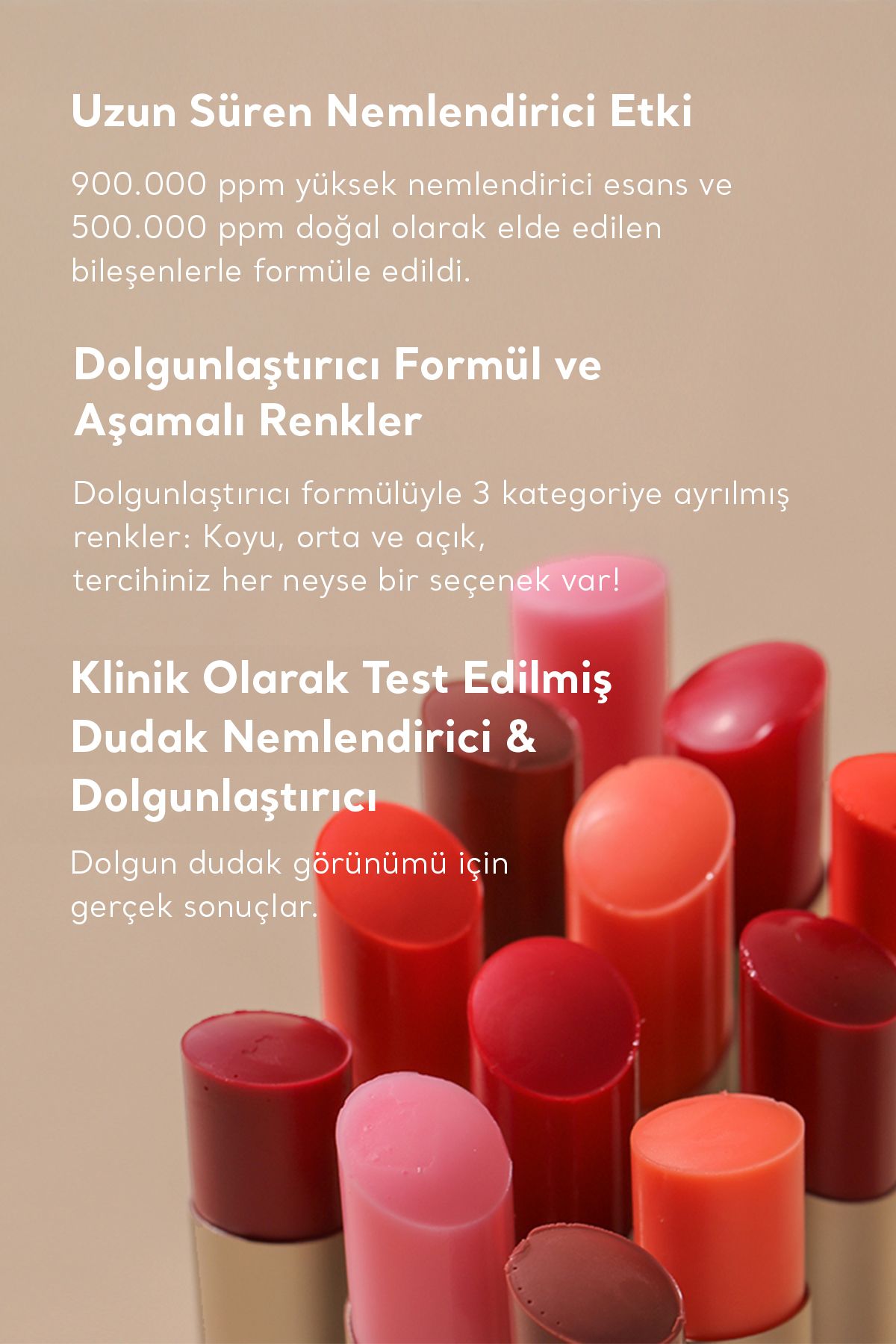 Uzun Süren Nemlendirici Etki

900.000 ppm yüksek nemlendirici esans ve 500.000 ppm doğal olarak elde edilen bileşenlerle formüle edildi.

Dolgunlaştırıcı Formül ve Aşamalı Renkler

Dolgunlaştırıcı formülüyle 3 kategoriye ayrılmış renkler: Koyu, orta ve açık,
tercihiniz her neyse bir seçenek var!

Klinik Olarak Test Edilmiş Dudak Nemlendirici & Dolgunlaştırıcı

Dolgun dudak görünümü için
gerçek sonuçlar.